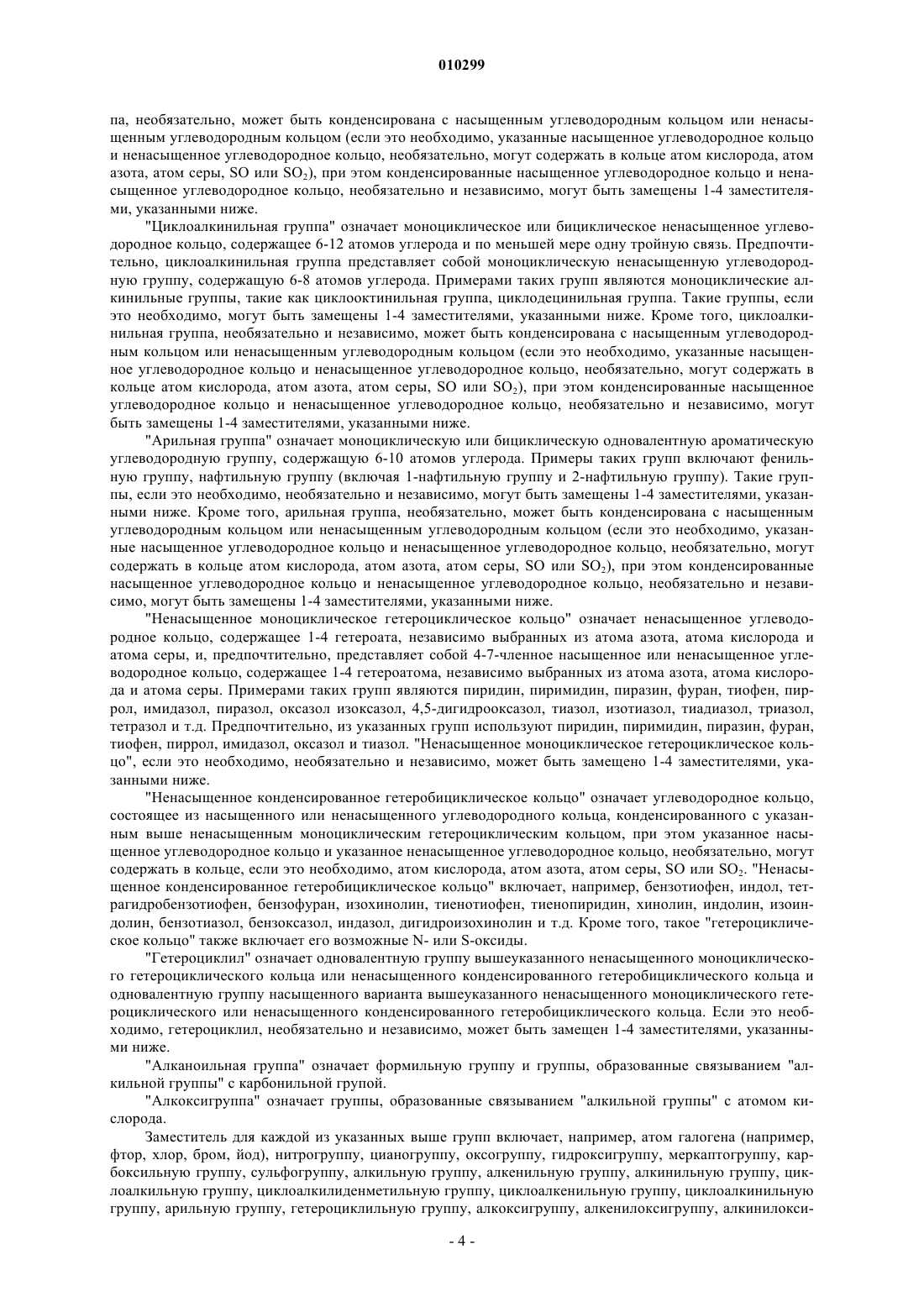 010299

па, необязательно, может быть конденсирована с насыщенным углеводородным кольцом или ненасыщенным углеводородным кольцом (если это необходимо, указанные насыщенное углеводородное кольцо и ненасыщенное углеводородное кольцо, необязательно, могут содержать в кольце атом кислорода, атом азота, атом серы, SO или $SO_2$), при этом конденсированные насыщенное углеводородное кольцо и ненасыщенное углеводородное кольцо, необязательно и независимо, могут быть замещены 1-4 заместителями, указанными ниже.

"Циклоалкинильная группа" означает моноциклическое или бициклическое ненасыщенное углеводородное кольцо, содержащее 6-12 атомов углерода и по меньшей мере одну тройную связь. Предпочтительно, циклоалкинильная группа представляет собой моноциклическую ненасыщенную углеводородную группу, содержащую 6-8 атомов углерода. Примерами таких групп являются моноциклические алкинильные группы, такие как циклооктинильная группа, циклодецинильная группа. Такие группы, если это необходимо, могут быть замещены 1-4 заместителями, указанными ниже. Кроме того, циклоалкинильная группа, необязательно и независимо, может быть конденсирована с насыщенным углеводородным кольцом или ненасыщенным углеводородным кольцом (если это необходимо, указанные насыщенное углеводородное кольцо и ненасыщенное углеводородное кольцо, необязательно, могут содержать в кольце атом кислорода, атом азота, атом серы, SO или $SO_2$), при этом конденсированные насыщенное углеводородное кольцо и ненасыщенное углеводородное кольцо, необязательно и независимо, могут быть замещены 1-4 заместителями, указанными ниже.

"Арильная группа" означает моноциклическую или бициклическую одновалентную ароматическую углеводородную группу, содержащую 6-10 атомов углерода. Примеры таких групп включают фенильную группу, нафтильную группу (включая 1-нафтильную группу и 2-нафтильную группу). Такие группы, если это необходимо, необязательно и независимо, могут быть замещены 1-4 заместителями, указанными ниже. Кроме того, арильная группа, необязательно, может быть конденсирована с насыщенным углеводородным кольцом или ненасыщенным углеводородным кольцом (если это необходимо, указанные насыщенное углеводородное кольцо и ненасыщенное углеводородное кольцо, необязательно, могут содержать в кольце атом кислорода, атом азота, атом серы, SO или $SO_2$), при этом конденсированные насыщенное углеводородное кольцо и ненасыщенное углеводородное кольцо, необязательно и независимо, могут быть замещены 1-4 заместителями, указанными ниже.

"Ненасыщенное моноциклическое гетероциклическое кольцо" означает ненасыщенное углеводородное кольцо, содержащее 1-4 гетероата, независимо выбранных из атома азота, атома кислорода и атома серы, и, предпочтительно, представляет собой 4-7-членное насыщенное или ненасыщенное углеводородное кольцо, содержащее 1-4 гетероатома, независимо выбранных из атома азота, атома кислорода и атома серы. Примерами таких групп являются пиридин, пиримидин, пиразин, фуран, тиофен, пиррол, имидазол, пиразол, оксазол изоксазол, 4,5-дигидрооксазол, тиазол, изотиазол, тиадиазол, триазол, тетразол и т.д. Предпочтительно, из указанных групп используют пиридин, пиримидин, пиразин, фуран, тиофен, пиррол, имидазол, оксазол и тиазол. "Ненасыщенное моноциклическое гетероциклическое кольцо", если это необходимо, необязательно и независимо, может быть замещено 1-4 заместителями, указанными ниже.

"Ненасыщенное конденсированное гетеробициклическое кольцо" означает углеводородное кольцо, состоящее из насыщенного или ненасыщенного углеводородного кольца, конденсированного с указанным выше ненасыщенным моноциклическим гетероциклическим кольцом, при этом указанное насыщенное углеводородное кольцо и указанное ненасыщенное углеводородное кольцо, необязательно, могут содержать в кольце, если это необходимо, атом кислорода, атом азота, атом серы, SO или $SO_2$. "Ненасыщенное конденсированное гетеробициклическое кольцо" включает, например, бензотиофен, индол, тетрагидробензотиофен, бензофуран, изохинолин, тиенотиофен, тиенопиридин, хинолин, индолин, изоиндолин, бензотиазол, бензоксазол, индазол, дигидроизохинолин и т.д. Кроме того, такое "гетероциклическое кольцо" также включает его возможные N- или S-оксиды.

"Гетероциклил" означает одновалентную группу вышеуказанного ненасыщенного моноциклического гетероциклического кольца или ненасыщенного конденсированного гетеробициклического кольца и одновалентную группу насыщенного варианта вышеуказанного ненасыщенного моноциклического гетероциклического или ненасыщенного конденсированного гетеробициклического кольца. Если это необходимо, гетероциклил, необязательно и независимо, может быть замещен 1-4 заместителями, указанными ниже.

"Алканоильная группа" означает формильную группу и группы, образованные связыванием "алкильной группы" с карбонильной групой.

"Алкоксигруппа" означает группы, образованные связыванием "алкильной группы" с атомом кислорода.

Заместитель для каждой из указанных выше групп включает, например, атом галогена (например, фтор, хлор, бром, йод), нитрогруппу, цианогруппу, оксогруппу, гидроксигруппу, меркаптогруппу, карбоксильную группу, сульфогруппу, алкильную группу, алкенильную группу, алкинильную группу, циклоалкильную группу, циклоалкилиденметильную группу, циклоалкенильную группу, циклоалкинильную группу, арильную группу, гетероциклильную группу, алкоксигруппу, алкенилоксигруппу, алкинилокси-

- 4 -